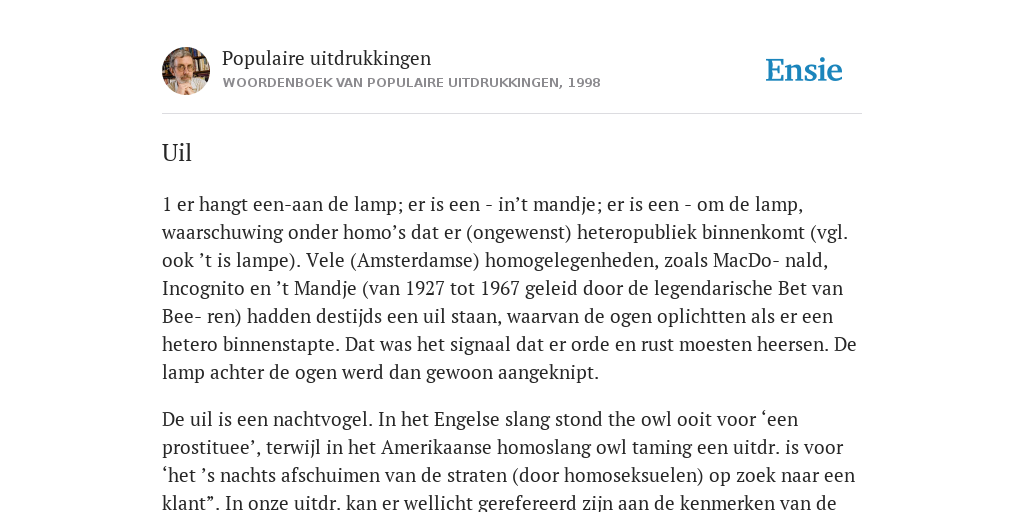 Populaire uitdrukkingen
WOORDENBOEK VAN POPULAIRE UITDRUKKINGEN, 1998

Ensie

Uil

1 er hangt een-aan de lamp; er is een - in’t mandje; er is een - om de lamp, waarschuwing onder homo’s dat er (ongewenst) heteropubliek binnenkomt (vgl. ook ’t is lampe). Vele (Amsterdamse) homogelegenheden, zoals MacDo- nald, Incognito en ’t Mandje (van 1927 tot 1967 geleid door de legendarische Bet van Bee- ren) hadden destijds een uil staan, waarvan de ogen oplichtten als er een hetero binnenstapte. Dat was het signaal dat er orde en rust moesten heersen. De lamp achter de ogen werd dan gewoon aangeknipt.

De uil is een nachtvogel. In het Engelse slang stond the owl ooit voor ‘een prostituee’, terwijl in het Amerikaanse homoslang owl taming een uitdr. is voor ‘het ’s nachts afschuimen van de straten (door homoseksuelen) op zoek naar een klant”. In onze uitdr. kan er wellicht gerefereerd zijn aan de kenmerken van de